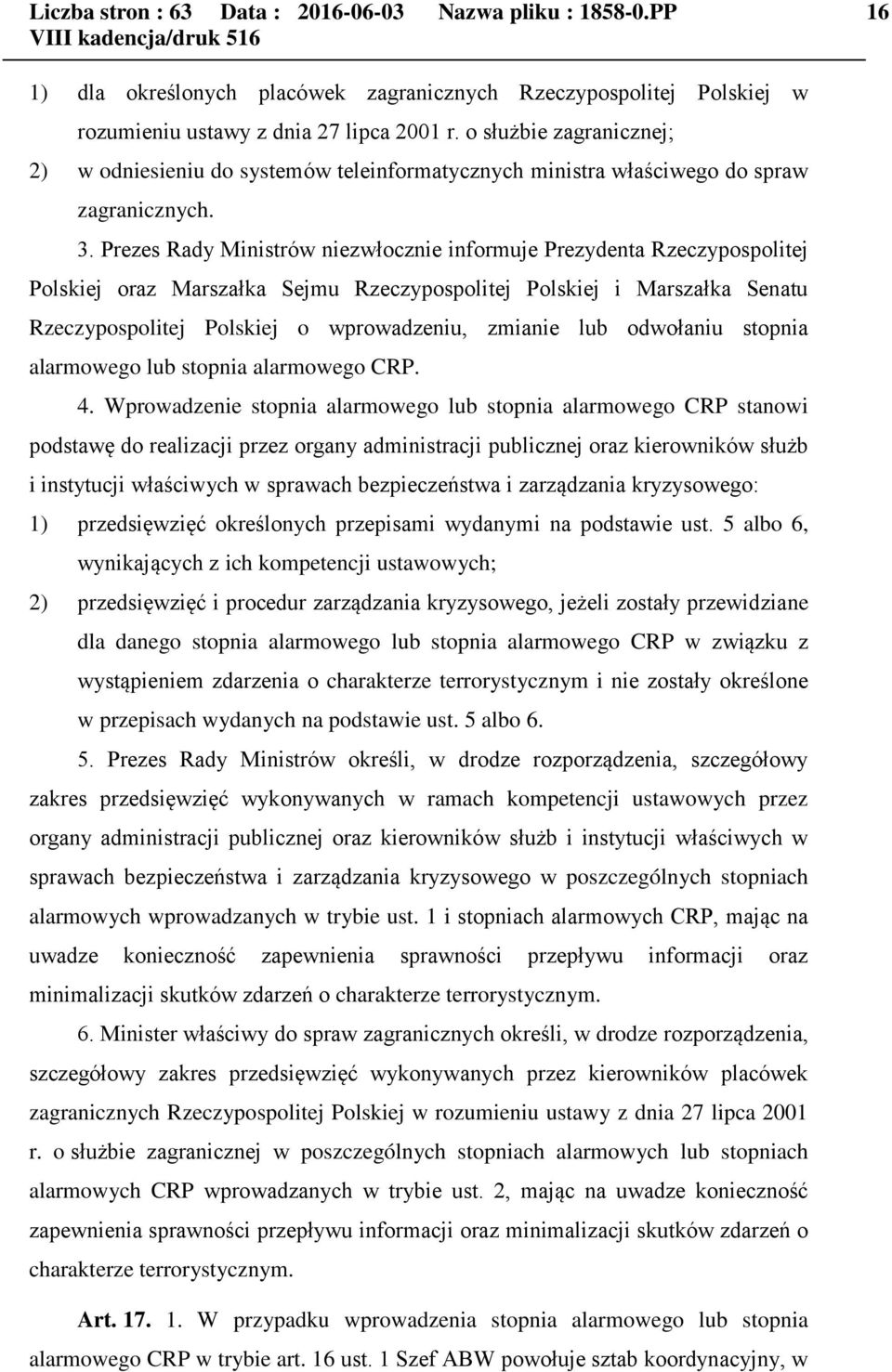 Liczba stron : 63 Data : 2016-06-03 Nazwa pliku : 1858-0.PP 16
VIII kadencja/druk 516

1) dla określonych placówek zagranicznych Rzeczypospolitej Polskiej w rozumieniu ustawy z dnia 27 lipca 2001 r. o służbie zagranicznej;

2) w odniesieniu do systemów teleinformatycznych ministra właściwego do spraw zagranicznych.

3. Prezes Rady Ministrów niezwłocznie informuje Prezydenta Rzeczypospolitej Polskiej oraz Marszałka Sejmu Rzeczypospolitej Polskiej i Marszałka Senatu Rzeczypospolitej Polskiej o wprowadzeniu, zmianie lub odwołaniu stopnia alarmowego lub stopnia alarmowego CRP.

4. Wprowadzenie stopnia alarmowego lub stopnia alarmowego CRP stanowi podstawę do realizacji przez organy administracji publicznej oraz kierowników służb i instytucji właściwych w sprawach bezpieczeństwa i zarządzania kryzysowego:

1) przedsięwzięć określonych przepisami wydanymi na podstawie ust. 5 albo 6, wynikających z ich kompetencji ustawowych;

2) przedsięwzięć i procedur zarządzania kryzysowego, jeżeli zostały przewidziane dla danego stopnia alarmowego lub stopnia alarmowego CRP w związku z wystąpieniem zdarzenia o charakterze terrorystycznym i nie zostały określone w przepisach wydanych na podstawie ust. 5 albo 6.

5. Prezes Rady Ministrów określi, w drodze rozporządzenia, szczegółowy zakres przedsięwzięć wykonywanych w ramach kompetencji ustawowych przez organy administracji publicznej oraz kierowników służb i instytucji właściwych w sprawach bezpieczeństwa i zarządzania kryzysowego w poszczególnych stopniach alarmowych wprowadzanych w trybie ust. 1 i stopniach alarmowych CRP, mając na uwadze konieczność zapewnienia sprawności przepływu informacji oraz minimalizacji skutków zdarzeń o charakterze terrorystycznym.

6. Minister właściwy do spraw zagranicznych określi, w drodze rozporządzenia, szczegółowy zakres przedsięwzięć wykonywanych przez kierowników placówek zagranicznych Rzeczypospolitej Polskiej w rozumieniu ustawy z dnia 27 lipca 2001 r. o służbie zagranicznej w poszczególnych stopniach alarmowych lub stopniach alarmowych CRP wprowadzanych w trybie ust. 2, mając na uwadze konieczność zapewnienia sprawności przepływu informacji oraz minimalizacji skutków zdarzeń o charakterze terrorystycznym.

Art. 17. 1. W przypadku wprowadzenia stopnia alarmowego lub stopnia alarmowego CRP w trybie art. 16 ust. 1 Szef ABW powołuje sztab koordynacyjny, w